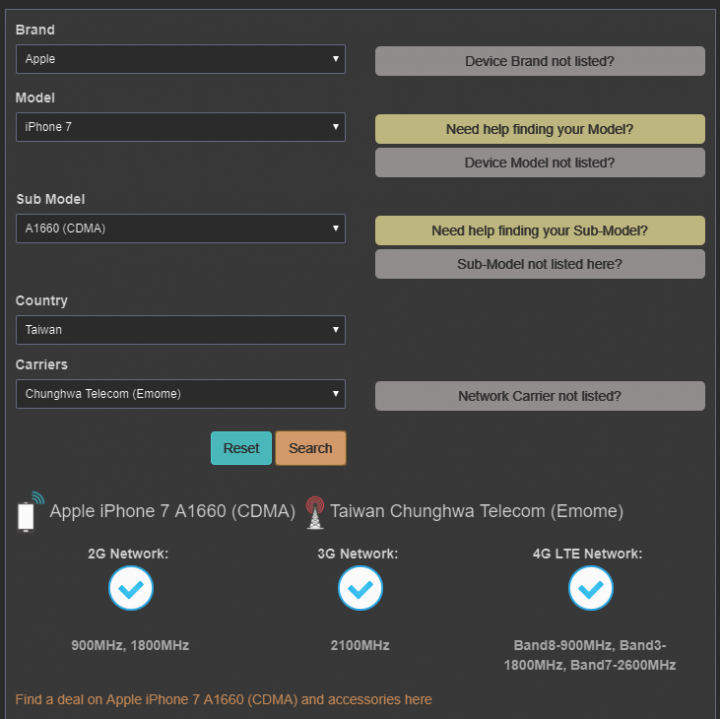 Brand

Apple

Device Brand not listed?

Model

iPhone 7

Need help finding your Model?

Device Model not listed?

Sub Model

A1660 (CDMA)

Need help finding your Sub-Model?

Sub-Model not listed here?

Country

Taiwan

Carriers

Chunghwa Telecom (Emome)

Network Carrier not listed?

Reset

Search

Apple iPhone 7 A1660 (CDMA) Taiwan Chunghwa Telecom (Emome)

2G Network:

900MHz, 1800MHz

3G Network:

2100MHz

4G LTE Network:

Band8-900MHz, Band3-1800MHz, Band7-2600MHz

Find a deal on Apple iPhone 7 A1660 (CDMA) and accessories here